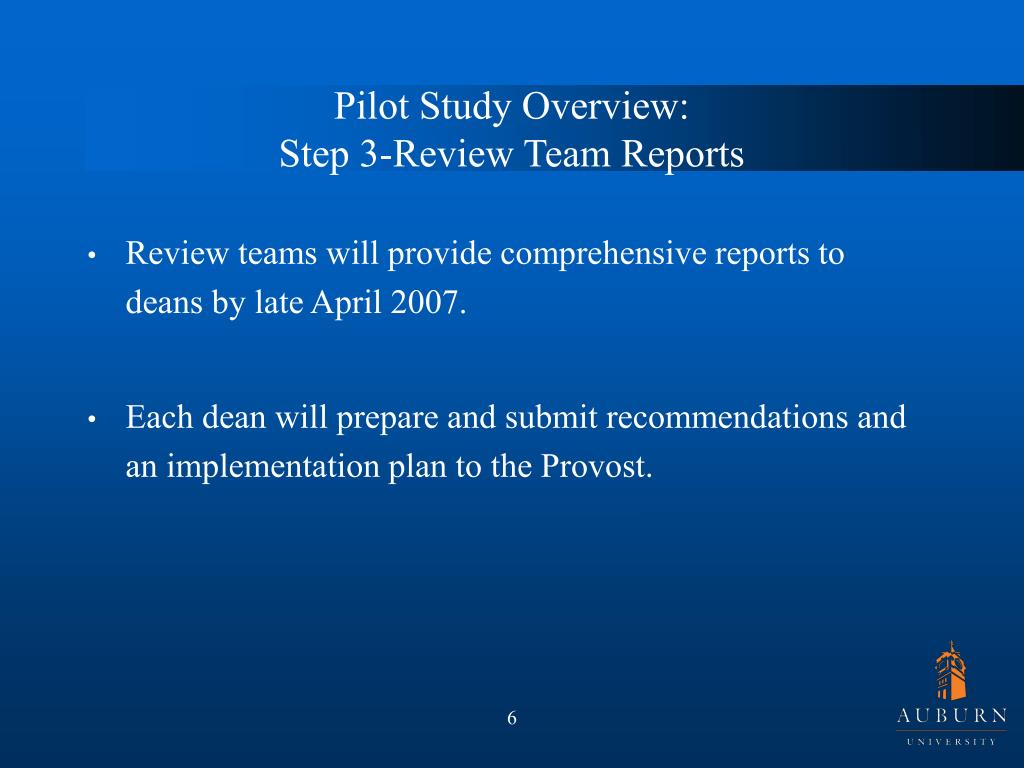 Pilot Study Overview:
Step 3-Review Team Reports

• Review teams will provide comprehensive reports to deans by late April 2007.

• Each dean will prepare and submit recommendations and an implementation plan to the Provost.

6

AUBURN
UNIVERSITY